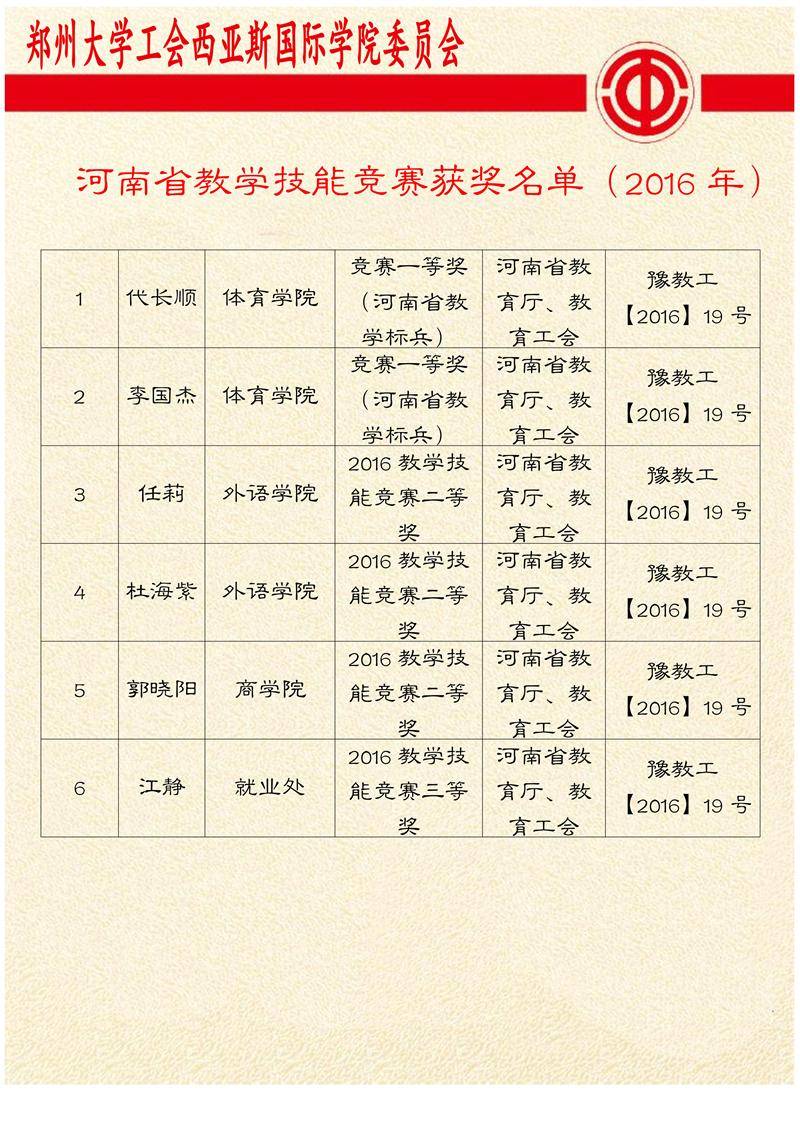 郑州大学工会西亚斯国际学院委员会

河南省教学技能竞赛获奖名单（2016 年）

| 1 | 代长顺 | 体育学院 | 竞赛一等奖（河南省教学标兵） | 河南省教育厅、教育工会 | 豫教工【2016】19 号 |
|---|---|---|---|---|---|
| 2 | 李国杰 | 体育学院 | 竞赛一等奖（河南省教学标兵） | 河南省教育厅、教育工会 | 豫教工【2016】19 号 |
| 3 | 任莉 | 外语学院 | 2016 教学技能竞赛二等奖 | 河南省教育厅、教育工会 | 豫教工【2016】19 号 |
| 4 | 杜海紫 | 外语学院 | 2016 教学技能竞赛二等奖 | 河南省教育厅、教育工会 | 豫教工【2016】19 号 |
| 5 | 郭晓阳 | 商学院 | 2016 教学技能竞赛二等奖 | 河南省教育厅、教育工会 | 豫教工【2016】19 号 |
| 6 | 江静 | 就业处 | 2016 教学技能竞赛三等奖 | 河南省教育厅、教育工会 | 豫教工【2016】19 号 |